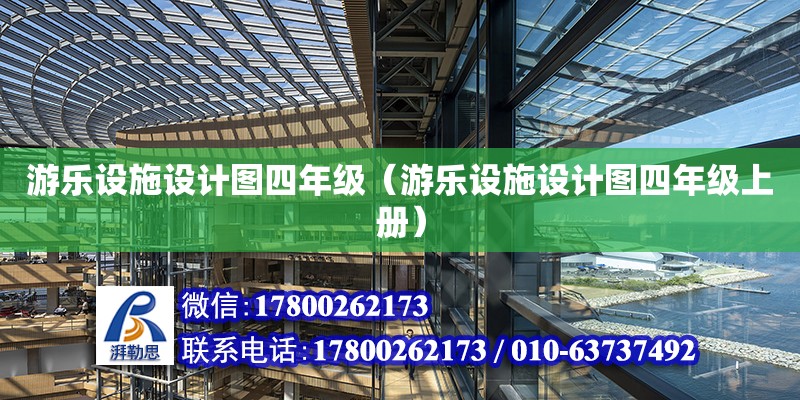 游乐设施设计图四年级（游乐设施设计图四年级上册）

湃勒思

微信:17800262173

联系电话:17800262173 / 010-63737492